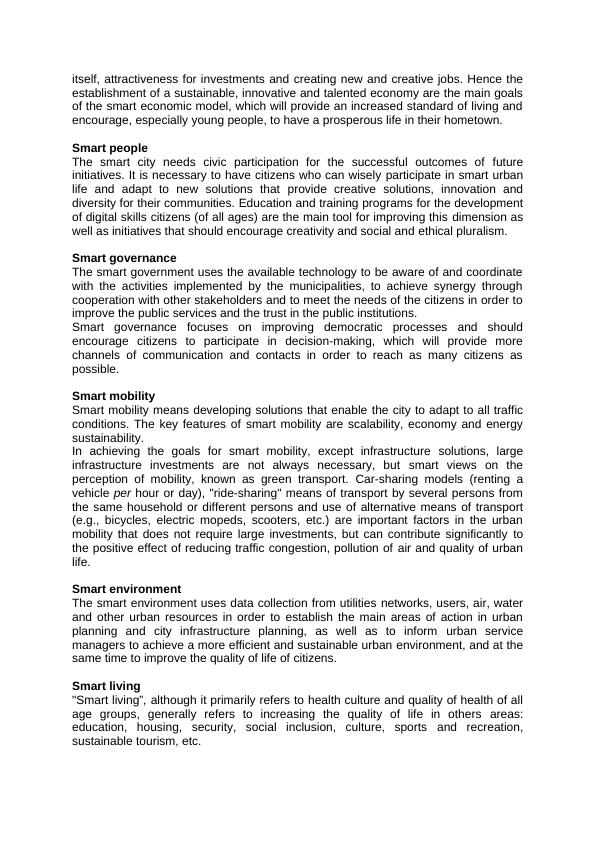 itself, attractiveness for investments and creating new and creative jobs. Hence the establishment of a sustainable, innovative and talented economy are the main goals of the smart economic model, which will provide an increased standard of living and encourage, especially young people, to have a prosperous life in their hometown.

Smart people
The smart city needs civic participation for the successful outcomes of future initiatives. It is necessary to have citizens who can wisely participate in smart urban life and adapt to new solutions that provide creative solutions, innovation and diversity for their communities. Education and training programs for the development of digital skills citizens (of all ages) are the main tool for improving this dimension as well as initiatives that should encourage creativity and social and ethical pluralism.

Smart governance
The smart government uses the available technology to be aware of and coordinate with the activities implemented by the municipalities, to achieve synergy through cooperation with other stakeholders and to meet the needs of the citizens in order to improve the public services and the trust in the public institutions.
Smart governance focuses on improving democratic processes and should encourage citizens to participate in decision-making, which will provide more channels of communication and contacts in order to reach as many citizens as possible.

Smart mobility
Smart mobility means developing solutions that enable the city to adapt to all traffic conditions. The key features of smart mobility are scalability, economy and energy sustainability.
In achieving the goals for smart mobility, except infrastructure solutions, large infrastructure investments are not always necessary, but smart views on the perception of mobility, known as green transport. Car-sharing models (renting a vehicle per hour or day), "ride-sharing" means of transport by several persons from the same household or different persons and use of alternative means of transport (e.g., bicycles, electric mopeds, scooters, etc.) are important factors in the urban mobility that does not require large investments, but can contribute significantly to the positive effect of reducing traffic congestion, pollution of air and quality of urban life.

Smart environment
The smart environment uses data collection from utilities networks, users, air, water and other urban resources in order to establish the main areas of action in urban planning and city infrastructure planning, as well as to inform urban service managers to achieve a more efficient and sustainable urban environment, and at the same time to improve the quality of life of citizens.

Smart living
"Smart living", although it primarily refers to health culture and quality of health of all age groups, generally refers to increasing the quality of life in others areas: education, housing, security, social inclusion, culture, sports and recreation, sustainable tourism, etc.